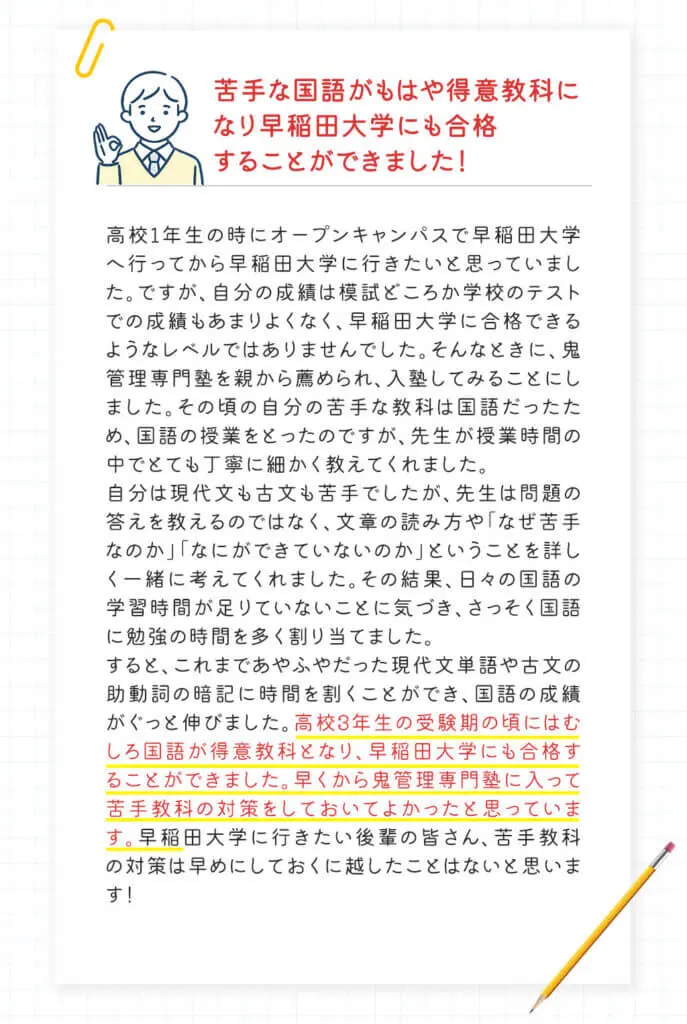 苦手な国語がもはや得意教科になり早稲田大学にも合格することができました！

高校1年生の時にオープンキャンパスで早稲田大学へ行ってから早稲田大学に行きたいと思っていました。ですが、自分の成績は模試どころか学校のテストでの成績もあまりよくなく、早稲田大学に合格できるようなレベルではありませんでした。そんなときに、鬼管理専門塾を親から薦められ、入塾してみることにしました。その頃の自分の苦手な教科は国語だったため、国語の授業をとったのですが、先生が授業時間の中でとても丁寧に細かく教えてくれました。
自分は現代文も古文も苦手でしたが、先生は問題の答えを教えるのではなく、文章の読み方や「なぜ苦手なのか」「なにができていないのか」ということを詳しく一緒に考えてくれました。その結果、日々の国語の学習時間が足りていないことに気づき、さっそく国語に勉強の時間を多く割り当てました。
すると、これまであやふやだった現代文単語や古文の助動詞の暗記に時間を割くことができ、国語の成績がぐっと伸びました。高校3年生の受験期の頃にはむしろ国語が得意教科となり、早稲田大学にも合格することができました。早くから鬼管理専門塾に入って苦手教科の対策をしておいてよかったと思っています。早稲田大学に行きたい後輩の皆さん、苦手教科の対策は早めにしておくに越したことはないと思います！